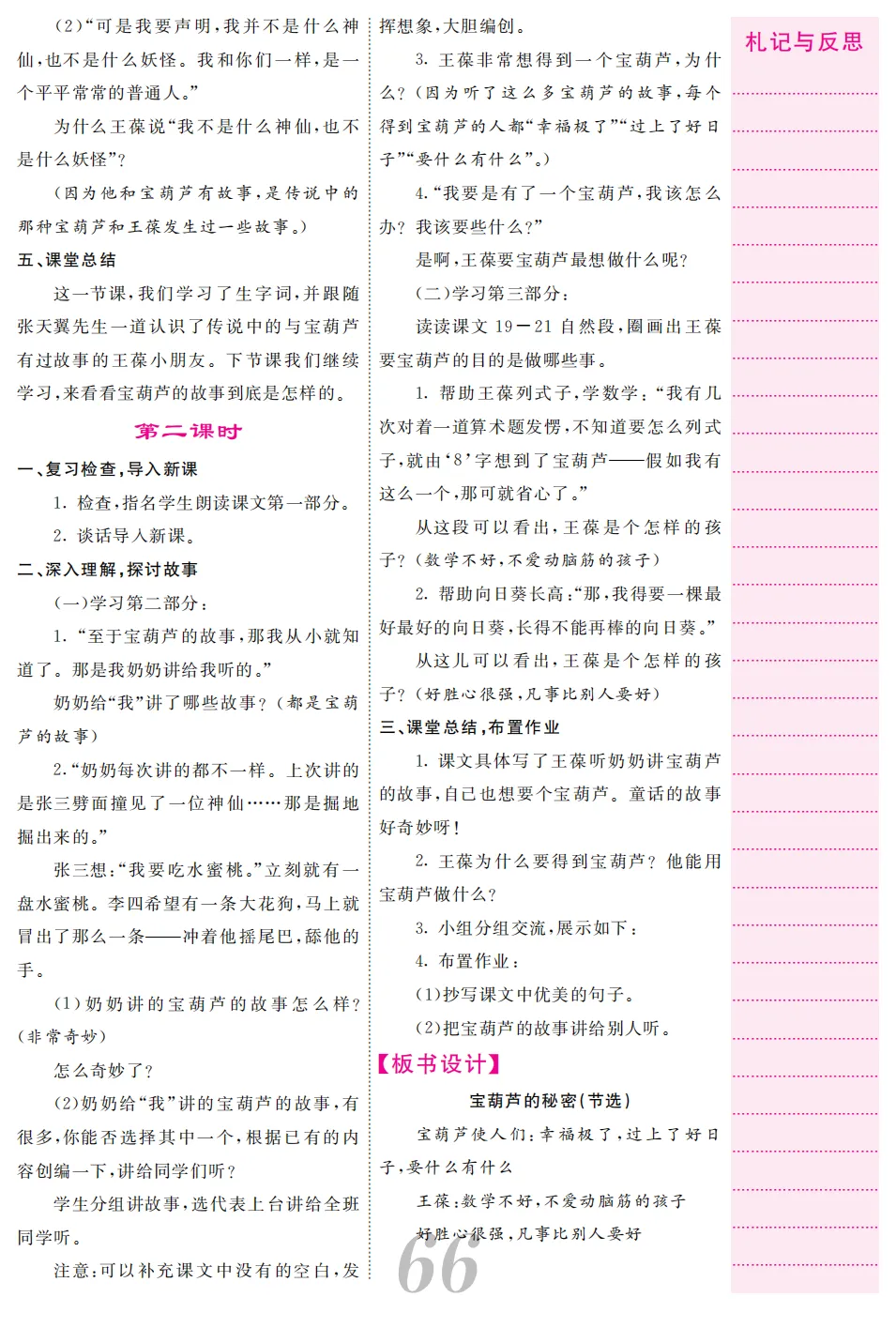 （2）“可是我要声明，我并不是什么神仙，也不是什么妖怪。我和你们一样，是一个平平常常的普通人。”

为什么王葆说“我不是什么神仙，也不是什么妖怪”？

（因为他和宝葫芦有故事，是传说中的那种宝葫芦和王葆发生过一些故事。）

五、课堂总结

这一节课，我们学习了生字词，并跟随张天翼先生一道认识了传说中的与宝葫芦有过故事的王葆小朋友。下节课我们继续学习，来看看宝葫芦的故事到底是怎样的。

第二课时

一、复习检查，导入新课

1. 检查，指名学生朗读课文第一部分。

2. 谈话导入新课。

二、深入理解，探讨故事

（一）学习第二部分：

1. “至于宝葫芦的故事，那我从小就知道了。那是我奶奶讲给我听的。”

奶奶给“我”讲了哪些故事？（都是宝葫芦的故事）

2. “奶奶每次讲的都不一样。上次讲的是张三劈面撞见了一位神仙……那是掘地掘出来的。”

张三想：“我要吃水蜜桃。”立刻就有一盘水蜜桃。李四希望有一条大花狗，马上就冒出了那么一条——冲着他摇尾巴，舔他的手。

（1）奶奶讲的宝葫芦的故事怎么样？（非常奇妙）

怎么奇妙了？

（2）奶奶给“我”讲的宝葫芦的故事，有很多，你能否选择其中一个，根据已有的内容创编一下，讲给同学们听？

学生分组讲故事，选代表上台讲给全班同学听。

注意：可以补充课文中没有的空白，发挥想象，大胆编创。

3. 王葆非常想得到一个宝葫芦，为什么？（因为听了这么多宝葫芦的故事，每个得到宝葫芦的人都“幸福极了”“过上了好日子”“要什么有什么”。）

4. “我要是有了一个宝葫芦，我该怎么办？我该要些什么？”

是啊，王葆要宝葫芦最想做什么呢？

（二）学习第三部分：

读读课文 19—21 自然段，圈画出王葆要宝葫芦的目的是做哪些事。

1. 帮助王葆列式子，学数学：“我有几次对着一道算术题发愣，不知道要怎么列式子，就由‘8’字想到了宝葫芦——假如我有这么一个，那可就省心了。”

从这段可以看出，王葆是个怎样的孩子？（数学不好，不爱动脑筋的孩子）

2. 帮助向日葵长高：“那，我得要一棵最好最好的向日葵，长得不能再棒的向日葵。”

从这儿可以看出，王葆是个怎样的孩子？（好胜心很强，凡事比别人要好）

三、课堂总结，布置作业

1. 课文具体写了王葆听奶奶讲宝葫芦的故事，自己也想要个宝葫芦。童话的故事好奇妙呀！

2. 王葆为什么要得到宝葫芦？他能用宝葫芦做什么？

3. 小组分组交流，展示如下：

4. 布置作业：

（1）抄写课文中优美的句子。

（2）把宝葫芦的故事讲给别人听。

【板书设计】

宝葫芦的秘密（节选）

宝葫芦使人们：幸福极了，过上了好日子，要什么有什么

王葆：数学不好，不爱动脑筋的孩子

好胜心很强，凡事比别人要好

66

札记与反思